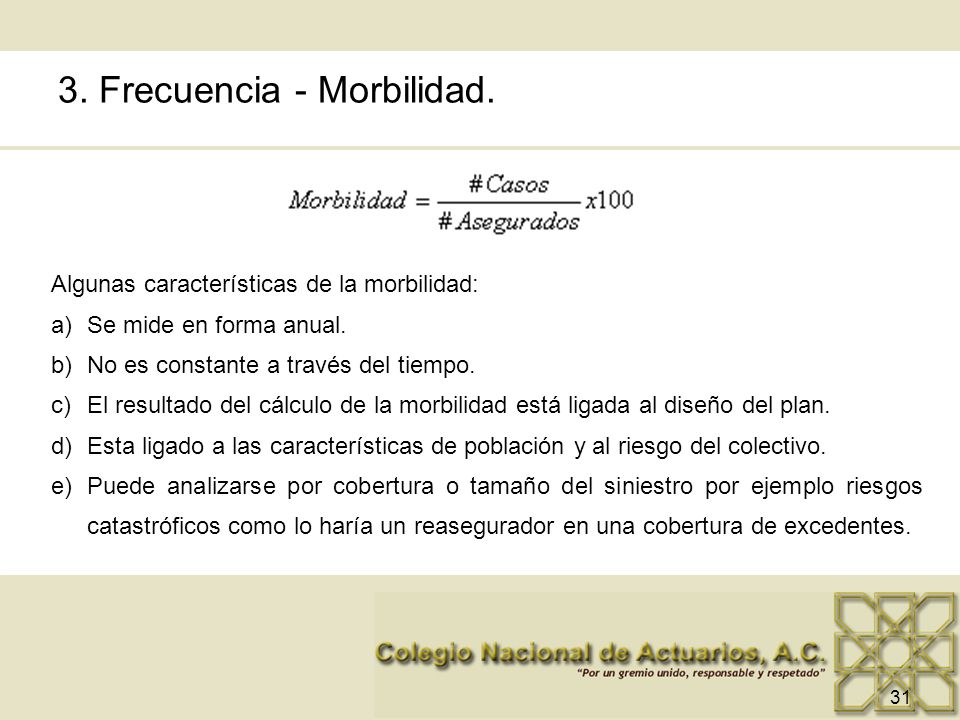 3. Frecuencia - Morbilidad.

$Morbilidad = \frac{\#Casos}{\#Asegurados} x100$

Algunas características de la morbilidad:

a) Se mide en forma anual.

b) No es constante a través del tiempo.

c) El resultado del cálculo de la morbilidad está ligada al diseño del plan.

d) Esta ligado a las características de población y al riesgo del colectivo.

e) Puede analizarse por cobertura o tamaño del siniestro por ejemplo riesgos catastróficos como lo haría un reasegurador en una cobertura de excedentes.

Colegio Nacional de Actuarios, A.C.
"Por un gremio unido, responsable y respetado"

31